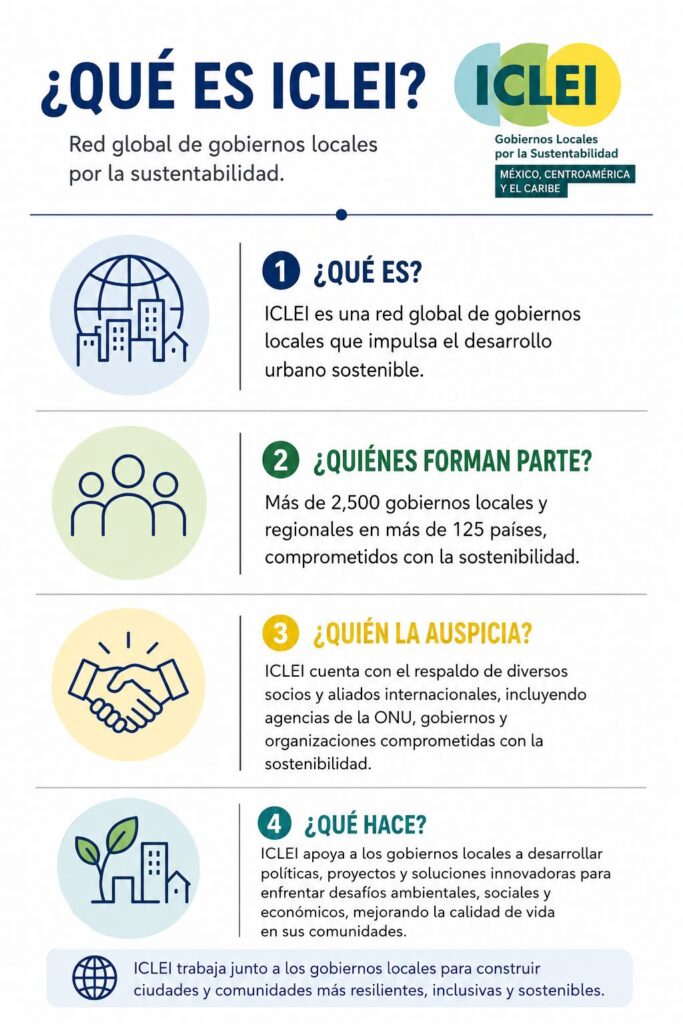 ¿QUÉ ES ICLEI?

Red global de gobiernos locales por la sustentabilidad.

ICLEI
Gobiernos Locales por la Sustentabilidad
MÉXICO, CENTROAMÉRICA Y EL CARIBE

1 ¿QUÉ ES?

ICLEI es una red global de gobiernos locales que impulsa el desarrollo urbano sostenible.

2 ¿QUIÉNES FORMAN PARTE?

Más de 2,500 gobiernos locales y regionales en más de 125 países, comprometidos con la sostenibilidad.

3 ¿QUIÉN LA AUSPICIA?

ICLEI cuenta con el respaldo de diversos socios y aliados internacionales, incluyendo agencias de la ONU, gobiernos y organizaciones comprometidas con la sostenibilidad.

4 ¿QUÉ HACE?

ICLEI apoya a los gobiernos locales a desarrollar políticas, proyectos y soluciones innovadoras para enfrentar desafíos ambientales, sociales y económicos, mejorando la calidad de vida en sus comunidades.

ICLEI trabaja junto a los gobiernos locales para construir ciudades y comunidades más resilientes, inclusivas y sostenibles.